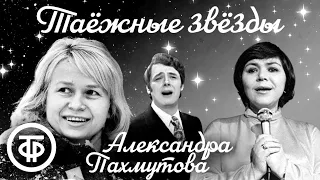 Таёжные звёзды

ТФ

Александра Пахмутова